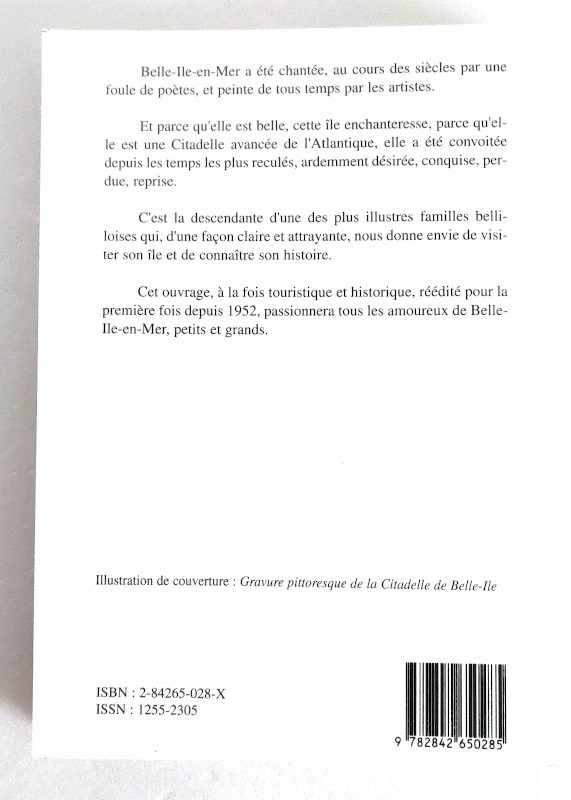 Belle-Ile-en-Mer a été chantée, au cours des siècles par une foule de poètes, et peinte de tous temps par les artistes.

Et parce qu'elle est belle, cette île enchanteresse, parce qu'elle est une Citadelle avancée de l'Atlantique, elle a été convoitée depuis les temps les plus reculés, ardemment désirée, conquise, perdue, reprise.

C'est la descendante d'une des plus illustres familles belliloises qui, d'une façon claire et attrayante, nous donne envie de visiter son île et de connaître son histoire.

Cet ouvrage, à la fois touristique et historique, réédité pour la première fois depuis 1952, passionnera tous les amoureux de Belle-Ile-en-Mer, petits et grands.

Illustration de couverture : Gravure pittoresque de la Citadelle de Belle-Ile

ISBN : 2-84265-028-X
ISSN : 1255-2305

9 782842 650285